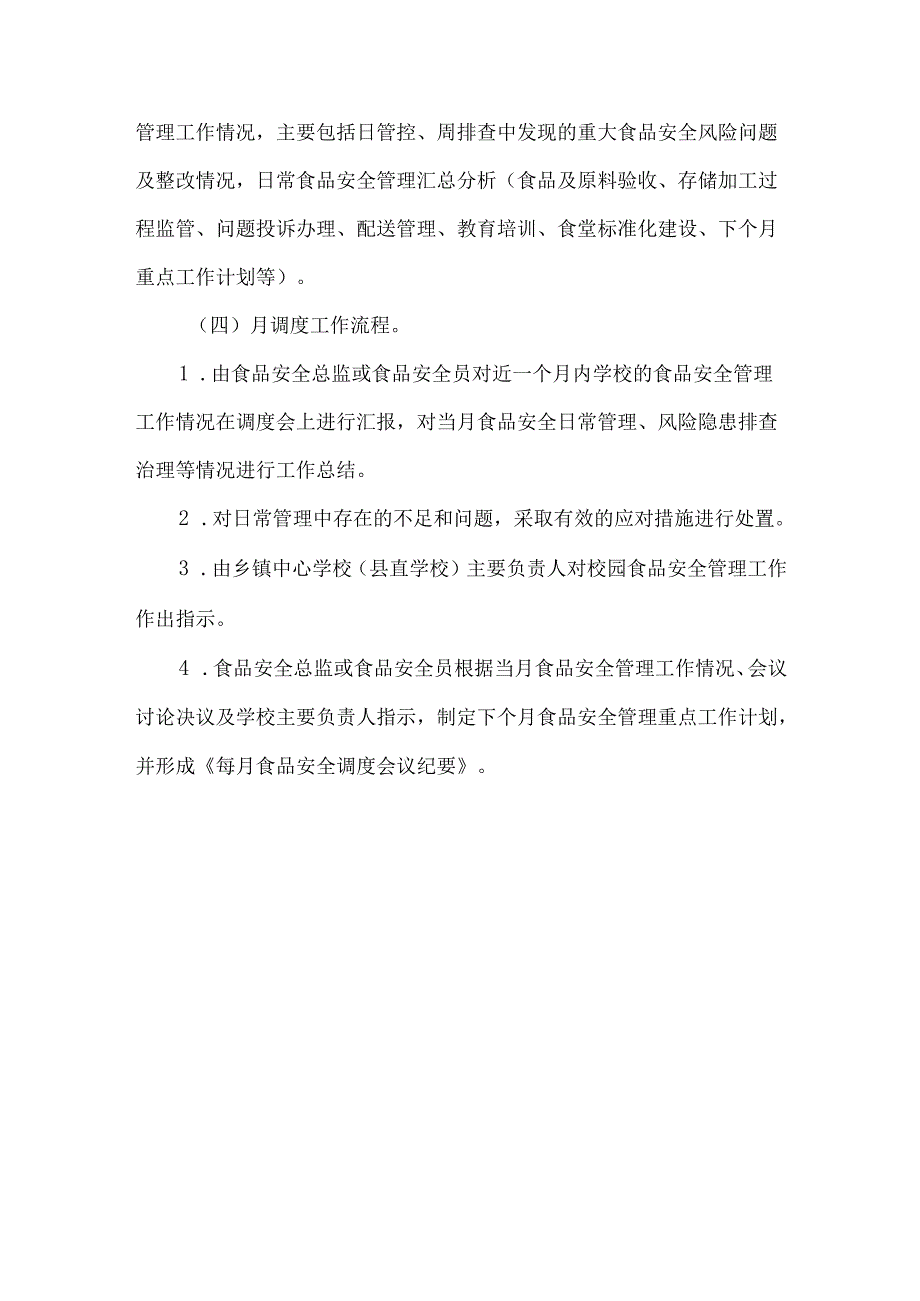 管理工作情况，主要包括日管控、周排查中发现的重大食品安全风险问题及整改情况，日常食品安全管理汇总分析（食品及原料验收、存储加工过程监管、问题投诉办理、配送管理、教育培训、食堂标准化建设、下个月重点工作计划等）。

（四）月调度工作流程。

1．由食品安全总监或食品安全员对近一个月内学校的食品安全管理工作情况在调度会上进行汇报，对当月食品安全日常管理、风险隐患排查治理等情况进行工作总结。

2．对日常管理中存在的不足和问题，采取有效的应对措施进行处置。

3．由乡镇中心学校（县直学校）主要负责人对校园食品安全管理工作作出指示。

4．食品安全总监或食品安全员根据当月食品安全管理工作情况、会议讨论决议及学校主要负责人指示，制定下个月食品安全管理重点工作计划，并形成《每月食品安全调度会议纪要》。